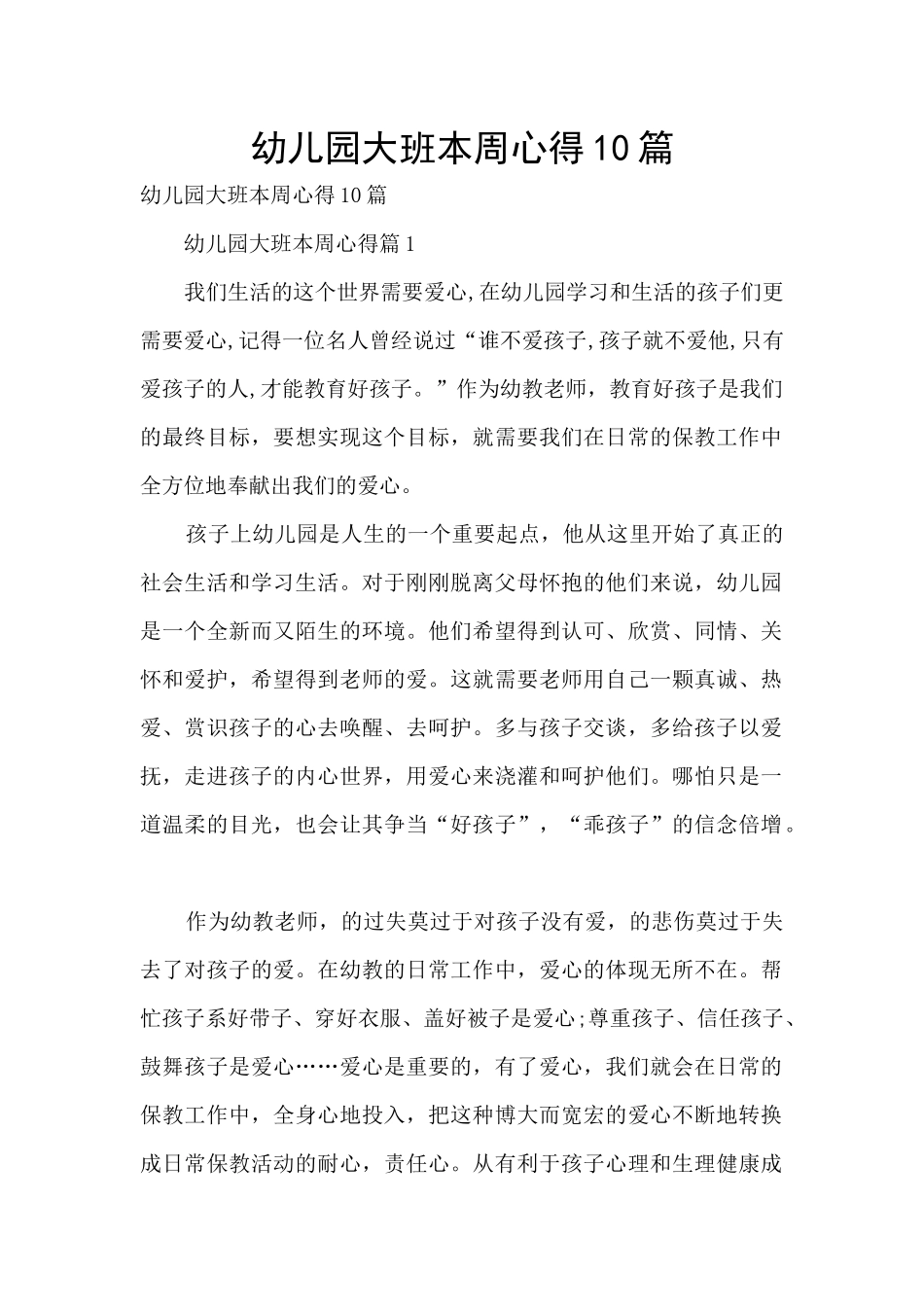 幼儿园大班本周心得10篇

幼儿园大班本周心得10篇

幼儿园大班本周心得篇1

我们生活的这个世界需要爱心,在幼儿园学习和生活的孩子们更需要爱心,记得一位名人曾经说过“谁不爱孩子,孩子就不爱他,只有爱孩子的人,才能教育好孩子。”作为幼教老师，教育好孩子是我们的最终目标，要想实现这个目标，就需要我们在日常的保教工作中全方位地奉献出我们的爱心。

孩子上幼儿园是人生的一个重要起点，他从这里开始了真正的社会生活和学习生活。对于刚刚脱离父母怀抱的他们来说，幼儿园是一个全新而又陌生的环境。他们希望得到认可、欣赏、同情、关怀和爱护，希望得到老师的爱。这就需要老师用自己一颗真诚、热爱、赏识孩子的心去唤醒、去呵护。多与孩子交谈，多给孩子以爱抚，走进孩子的内心世界，用爱心来浇灌和呵护他们。哪怕只是一道温柔的目光，也会让其争当“好孩子”，“乖孩子”的信念倍增。

作为幼教老师，的过失莫过于对孩子没有爱，的悲伤莫过于失去了对孩子的爱。在幼教的日常工作中，爱心的体现无所不在。帮忙孩子系好带子、穿好衣服、盖好被子是爱心;尊重孩子、信任孩子、鼓舞孩子是爱心……爱心是重要的，有了爱心，我们就会在日常的保教工作中，全身心地投入，把这种博大而宽宏的爱心不断地转换成日常保教活动的耐心，责任心。从有利于孩子心理和生理健康成